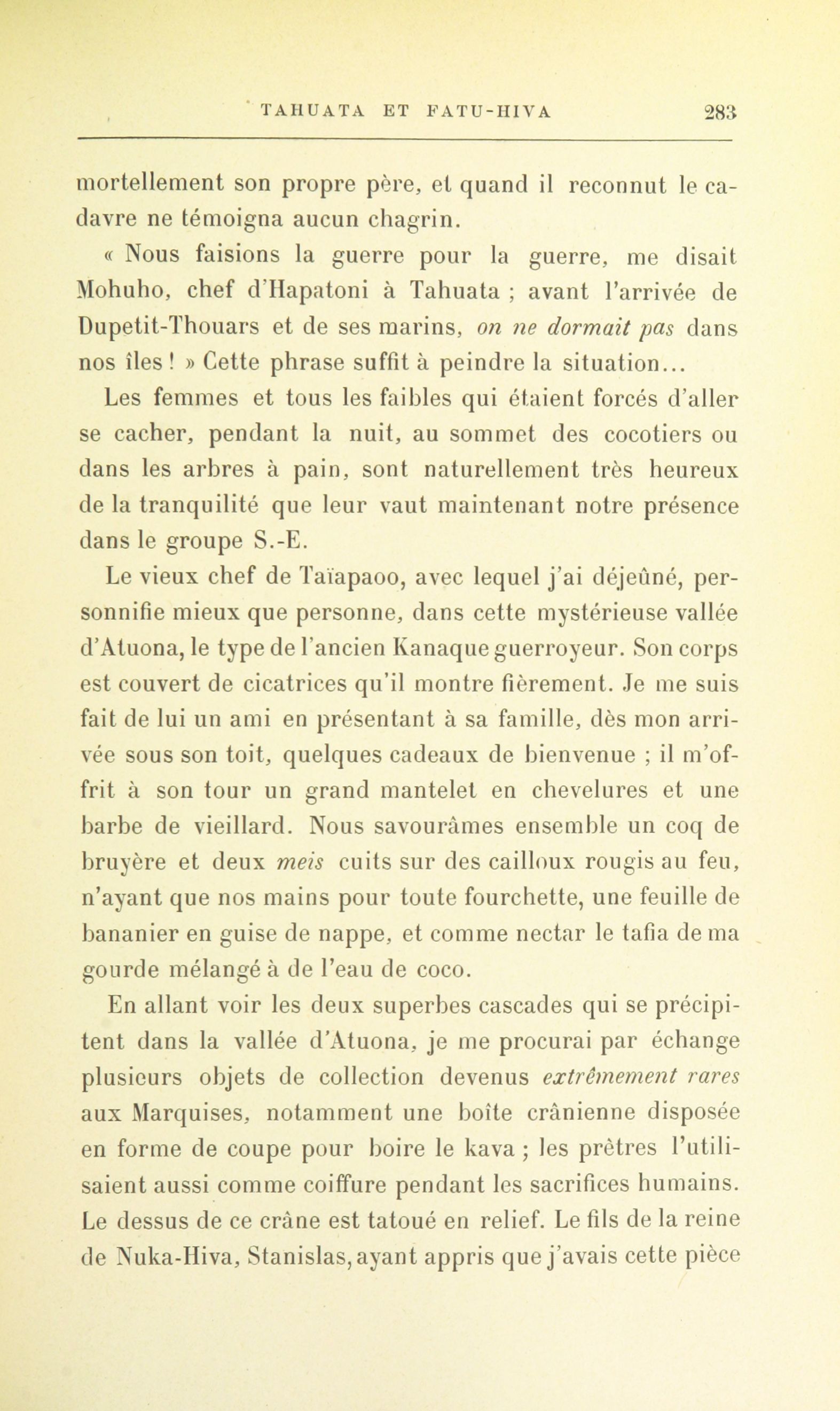 TAHUATA ET FATU-HIVA 283

mortellement son propre père, et quand il reconnut le cadavre ne témoigna aucun chagrin.

« Nous faisions la guerre pour la guerre, me disait Mohuho, chef d'Hapatoni à Tahuata ; avant l'arrivée de Dupetit-Thouars et de ses marins, on ne dormait pas dans nos îles ! » Cette phrase suffit à peindre la situation...

Les femmes et tous les faibles qui étaient forcés d'aller se cacher, pendant la nuit, au sommet des cocotiers ou dans les arbres à pain, sont naturellement très heureux de la tranquilité que leur vaut maintenant notre présence dans le groupe S.-E.

Le vieux chef de Taïapaoo, avec lequel j'ai déjeûné, personnifie mieux que personne, dans cette mystérieuse vallée d'Atuona, le type de l'ancien Kanaque guerroyeur. Son corps est couvert de cicatrices qu'il montre fièrement. Je me suis fait de lui un ami en présentant à sa famille, dès mon arrivée sous son toit, quelques cadeaux de bienvenue ; il m'offrit à son tour un grand mantelet en chevelures et une barbe de vieillard. Nous savourâmes ensemble un coq de bruyère et deux meis cuits sur des cailloux rougis au feu, n'ayant que nos mains pour toute fourchette, une feuille de bananier en guise de nappe, et comme nectar le tafia de ma gourde mélangé à de l'eau de coco.

En allant voir les deux superbes cascades qui se précipitent dans la vallée d'Atuona, je me procurai par échange plusieurs objets de collection devenus extrêmement rares aux Marquises, notamment une boîte crânienne disposée en forme de coupe pour boire le kava ; les prêtres l'utilisaient aussi comme coiffure pendant les sacrifices humains. Le dessus de ce crâne est tatoué en relief. Le fils de la reine de Nuka-Hiva, Stanislas, ayant appris que j'avais cette pièce